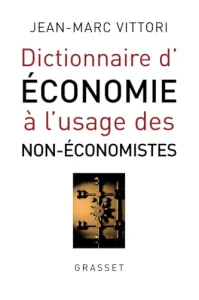 JEAN-MARC VITTORI

Dictionnaire d'
ÉCONOMIE
à l'usage des
NON-ÉCONOMISTES

GRASSET